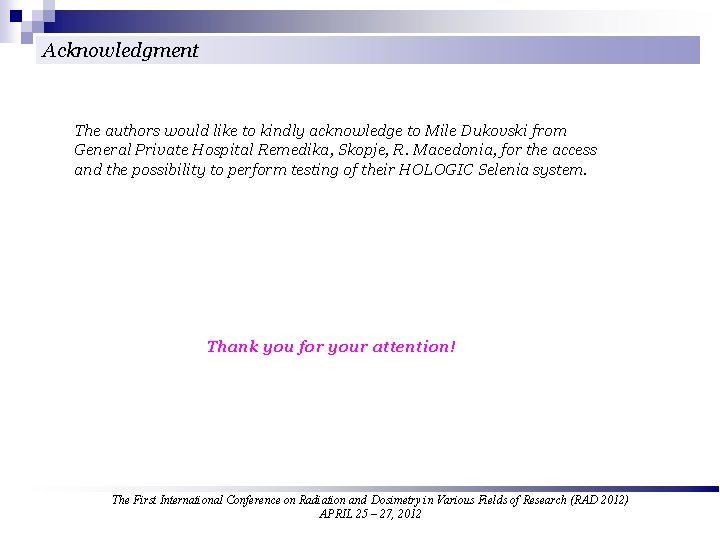 Acknowledgment

The authors would like to kindly acknowledge to Mile Dukovski from General Private Hospital Remedika, Skopje, R. Macedonia, for the access and the possibility to perform testing of their HOLOGIC Selenia system.

Thank you for your attention!

The First International Conference on Radiation and Dosimetry in Various Fields of Research (RAD 2012)
APRIL 25 – 27, 2012